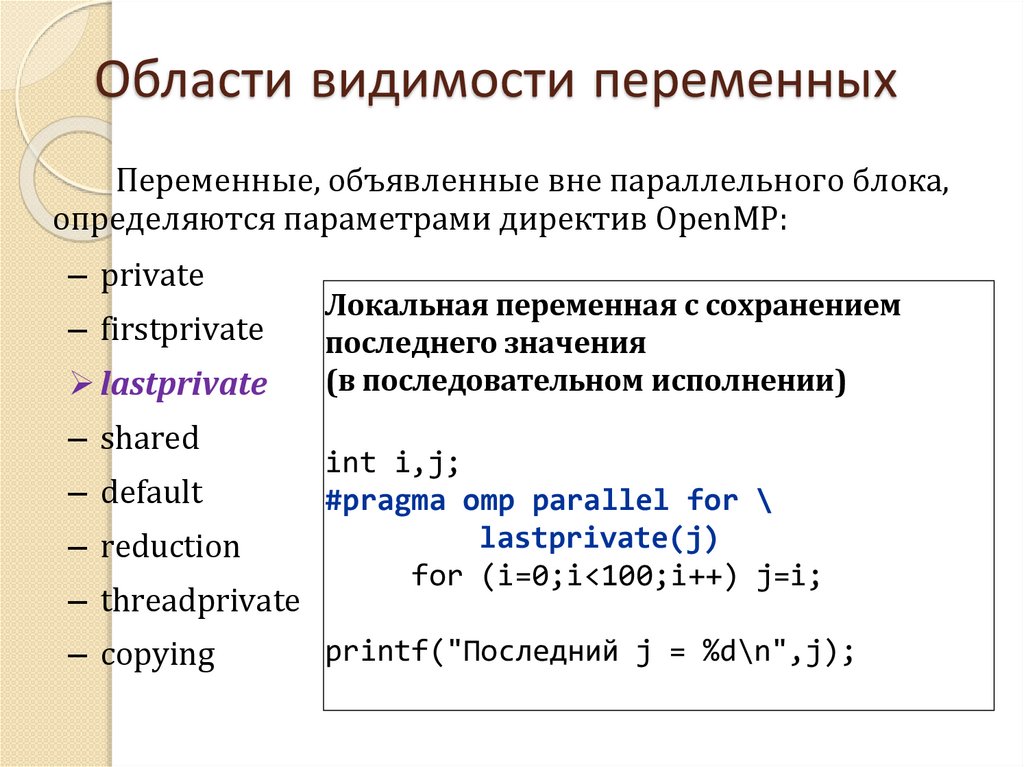 Области видимости переменных

Переменные, объявленные вне параллельного блока, определяются параметрами директив OpenMP:

– private
– firstprivate
➢ lastprivate
– shared
– default
– reduction
– threadprivate
– copying

Локальная переменная с сохранением последнего значения
(в последовательном исполнении)

int i,j;
#pragma omp parallel for \
        lastprivate(j)
    for (i=0;i<100;i++) j=i;

printf("Последний j = %d\n",j);